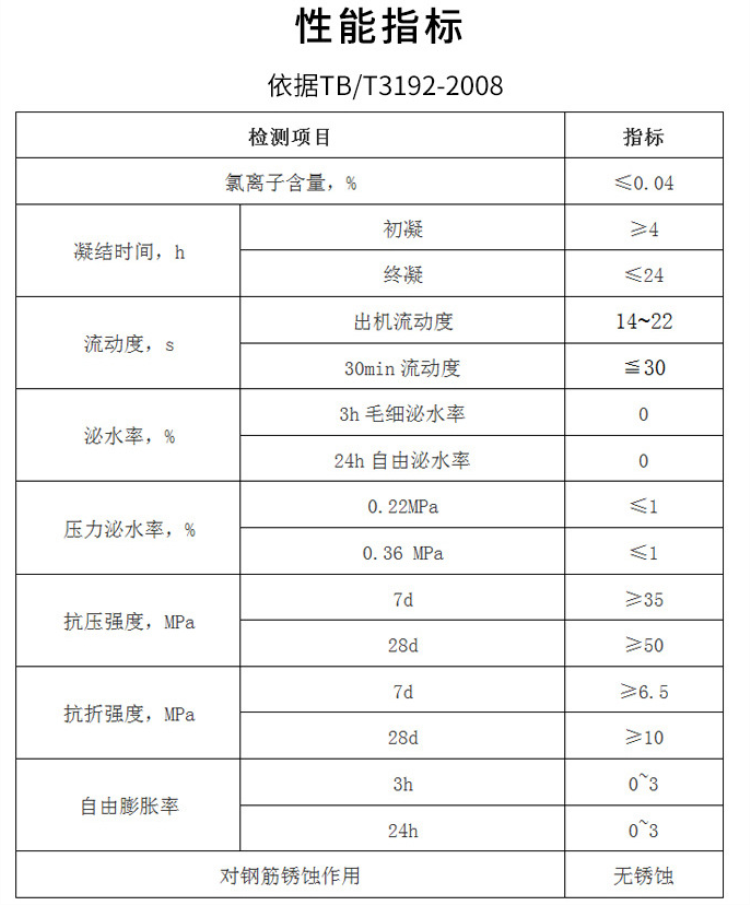 性能指标

依据TB/T3192-2008

| 检测项目 | | 指标 |
|---|---|---|
| 氯离子含量，% | | ≤0.04 |
| 凝结时间，h | 初凝 | ≥4 |
| | 终凝 | ≤24 |
| 流动度，s | 出机流动度 | 14~22 |
| | 30min 流动度 | ≦30 |
| 泌水率，% | 3h 毛细泌水率 | 0 |
| | 24h 自由泌水率 | 0 |
| 压力泌水率，% | 0.22MPa | ≤1 |
| | 0.36 MPa | ≤1 |
| 抗压强度，MPa | 7d | ≥35 |
| | 28d | ≥50 |
| 抗折强度，MPa | 7d | ≥6.5 |
| | 28d | ≥10 |
| 自由膨胀率 | 3h | 0~3 |
| | 24h | 0~3 |
| 对钢筋锈蚀作用 | | 无锈蚀 |